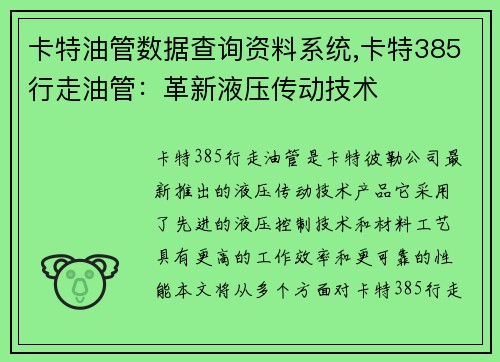 卡特油管数据查询资料系统,卡特385行走油管：革新液压传动技术

卡特385行走油管是卡特彼勒公司最新推出的液压传动技术产品它采用了先进的液压控制技术和材料工艺具有更高的工作效率和更可靠的性能本文将从多个方面对卡特385行走